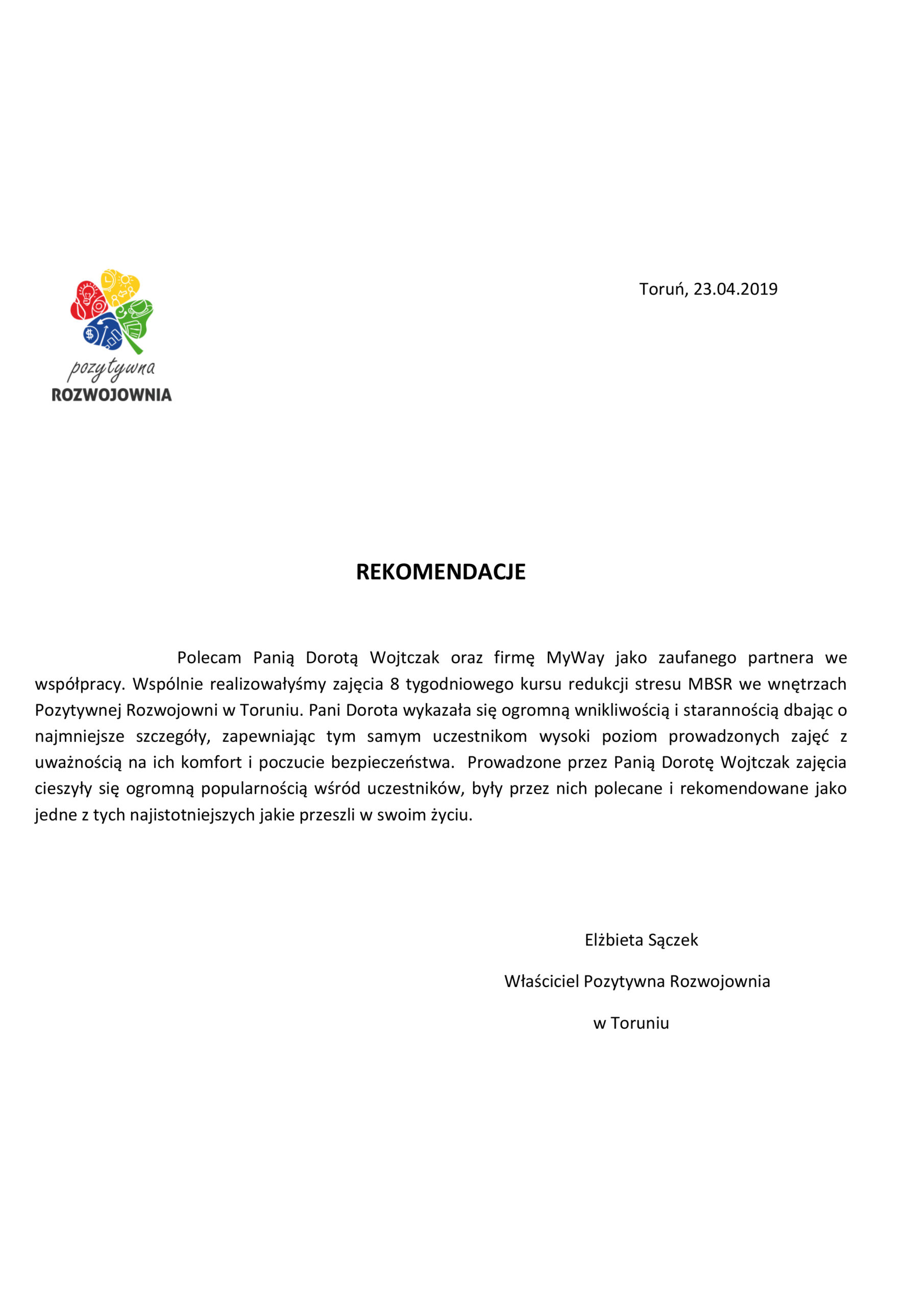 pozytywna
ROZWOJOWNIA

Toruń, 23.04.2019

REKOMENDACJE

Polecam Panią Dorotą Wojtczak oraz firmę MyWay jako zaufanego partnera we współpracy. Wspólnie realizowałyśmy zajęcia 8 tygodniowego kursu redukcji stresu MBSR we wnętrzach Pozytywnej Rozwojowni w Toruniu. Pani Dorota wykazała się ogromną wnikliwością i starannością dbając o najmniejsze szczegóły, zapewniając tym samym uczestnikom wysoki poziom prowadzonych zajęć z uważnością na ich komfort i poczucie bezpieczeństwa. Prowadzone przez Panią Dorotę Wojtczak zajęcia cieszyły się ogromną popularnością wśród uczestników, były przez nich polecane i rekomendowane jako jedne z tych najistotniejszych jakie przeszli w swoim życiu.

Elżbieta Sączek

Właściciel Pozytywna Rozwojownia

w Toruniu